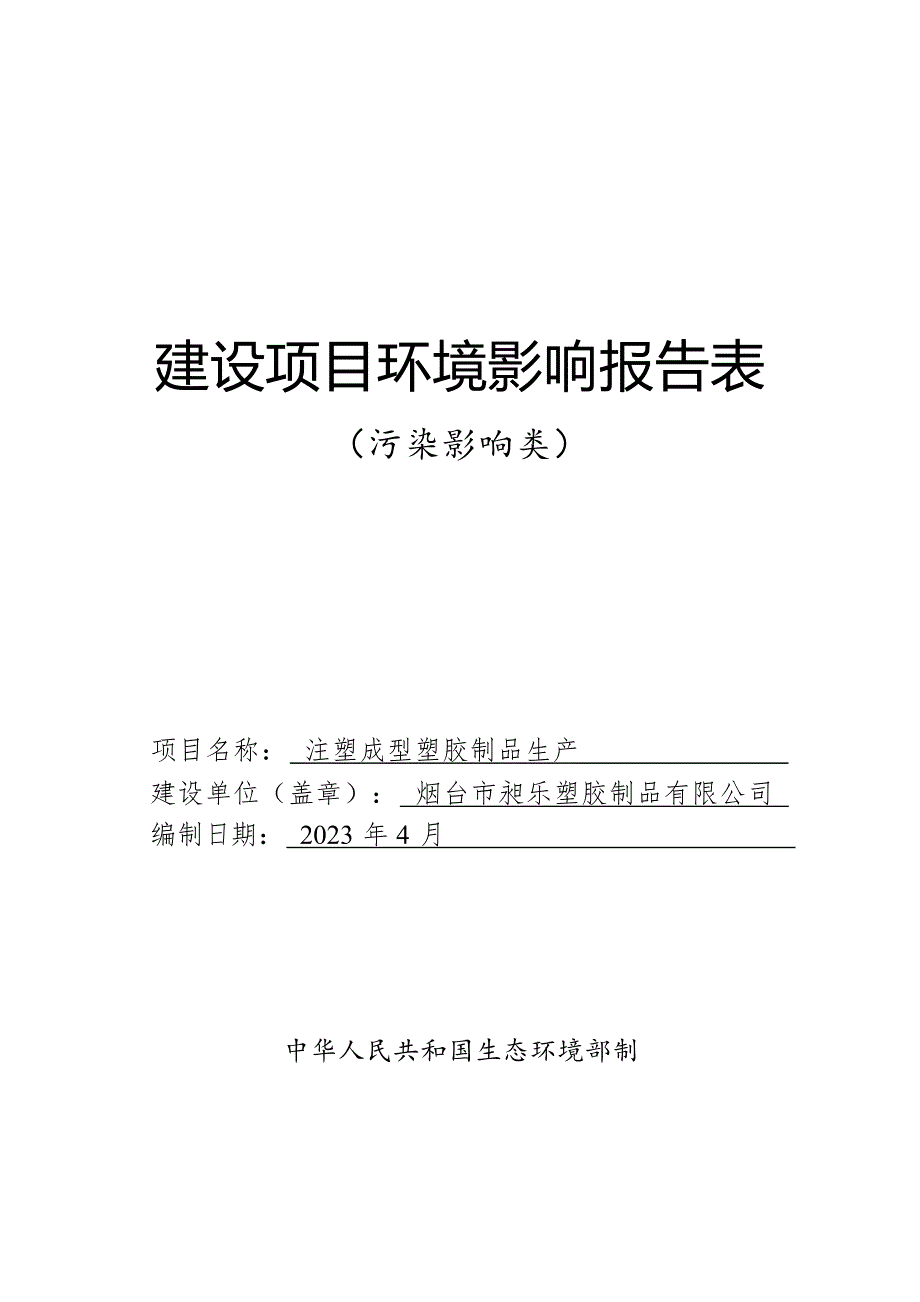 建设项目环境影响报告表

（污染影响类）

项目名称：注塑成型塑胶制品生产

建设单位（盖章）：烟台市昶乐塑胶制品有限公司

编制日期：2023 年 4 月

中华人民共和国生态环境部制